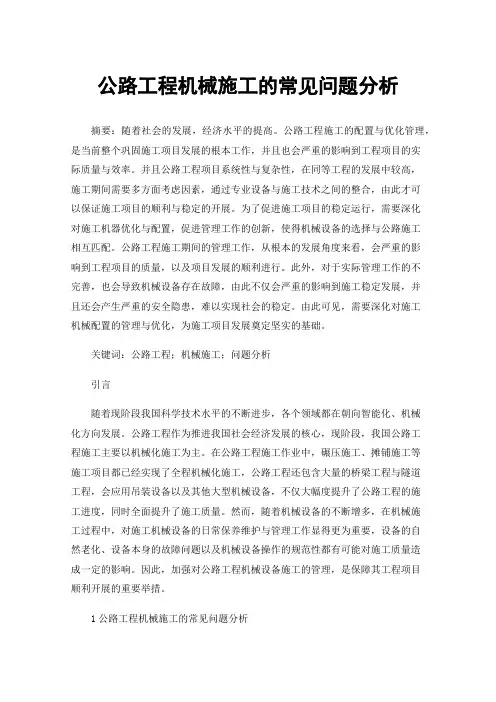 公路工程机械施工的常见问题分析

摘要：随着社会的发展，经济水平的提高。公路工程施工的配置与优化管理，是当前整个巩固施工项目发展的根本工作，并且也会严重的影响到工程项目的实际质量与效率。并且公路工程项目系统性与复杂性，在同等工程的发展中较高，施工期间需要多方面考虑因素，通过专业设备与施工技术之间的整合，由此才可以保证施工项目的顺利与稳定的开展。为了促进施工项目的稳定运行，需要深化对施工机器优化与配置，促进管理工作的创新，使得机械设备的选择与公路施工相互匹配。公路工程施工期间的管理工作，从根本的发展角度来看，会严重的影响到工程项目的质量，以及项目发展的顺利进行。此外，对于实际管理工作的不完善，也会导致机械设备存在故障，由此不仅会严重的影响到施工稳定发展，并且还会产生严重的安全隐患，难以实现社会的稳定。由此可见，需要深化对施工机械配置的管理与优化，为施工项目发展奠定坚实的基础。

关键词：公路工程；机械施工；问题分析

引言

随着现阶段我国科学技术水平的不断进步，各个领域都在朝向智能化、机械化方向发展。公路工程作为推进我国社会经济发展的核心，现阶段，我国公路工程施工主要以机械化施工为主。在公路工程施工作业中，碾压施工、摊铺施工等施工项目都已经实现了全程机械化施工，公路工程还包含大量的桥梁工程与隧道工程，会应用吊装设备以及其他大型机械设备，不仅大幅度提升了公路工程的施工进度，同时全面提升了施工质量。然而，随着机械设备的不断增多，在机械施工过程中，对施工机械设备的日常保养维护与管理工作显得更为重要，设备的自然老化、设备本身的故障问题以及机械设备操作的规范性都有可能对施工质量造成一定的影响。因此，加强对公路工程机械设备施工的管理，是保障其工程项目顺利开展的重要举措。

1 公路工程机械施工的常见问题分析